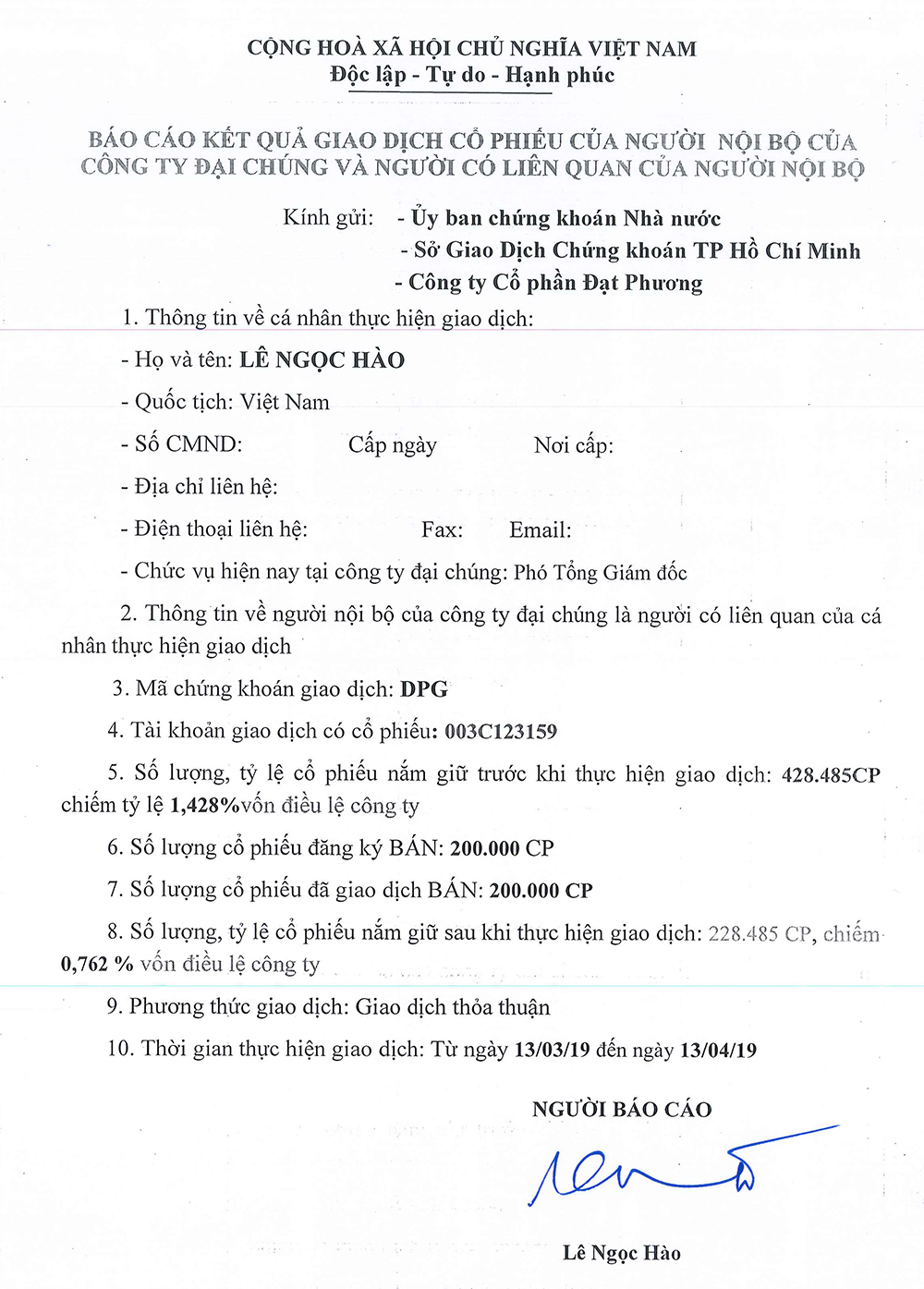 CỘNG HOÀ XÃ HỘI CHỦ NGHĨA VIỆT NAM
Độc lập - Tự do - Hạnh phúc

BÁO CÁO KẾT QUẢ GIAO DỊCH CỔ PHIẾU CỦA NGƯỜI NỘI BỘ CỦA CÔNG TY ĐẠI CHÚNG VÀ NGƯỜI CÓ LIÊN QUAN CỦA NGƯỜI NỘI BỘ

Kính gửi: - Ủy ban chứng khoán Nhà nước
- Sở Giao Dịch Chứng khoán TP Hồ Chí Minh
- Công ty Cổ phần Đạt Phương

1. Thông tin về cá nhân thực hiện giao dịch:

- Họ và tên: LÊ NGỌC HÀO

- Quốc tịch: Việt Nam

- Số CMND: Cấp ngày Nơi cấp:

- Địa chỉ liên hệ:

- Điện thoại liên hệ: Fax: Email:

- Chức vụ hiện nay tại công ty đại chúng: Phó Tổng Giám đốc

2. Thông tin về người nội bộ của công ty đại chúng là người có liên quan của cá nhân thực hiện giao dịch

3. Mã chứng khoán giao dịch: DPG

4. Tài khoản giao dịch có cổ phiếu: 003C123159

5. Số lượng, tỷ lệ cổ phiếu nắm giữ trước khi thực hiện giao dịch: 428.485CP chiếm tỷ lệ 1,428%vốn điều lệ công ty

6. Số lượng cổ phiếu đăng ký BÁN: 200.000 CP

7. Số lượng cổ phiếu đã giao dịch BÁN: 200.000 CP

8. Số lượng, tỷ lệ cổ phiếu nắm giữ sau khi thực hiện giao dịch: 228.485 CP, chiếm 0,762 % vốn điều lệ công ty

9. Phương thức giao dịch: Giao dịch thỏa thuận

10. Thời gian thực hiện giao dịch: Từ ngày 13/03/19 đến ngày 13/04/19

NGƯỜI BÁO CÁO

Lê Ngọc Hào